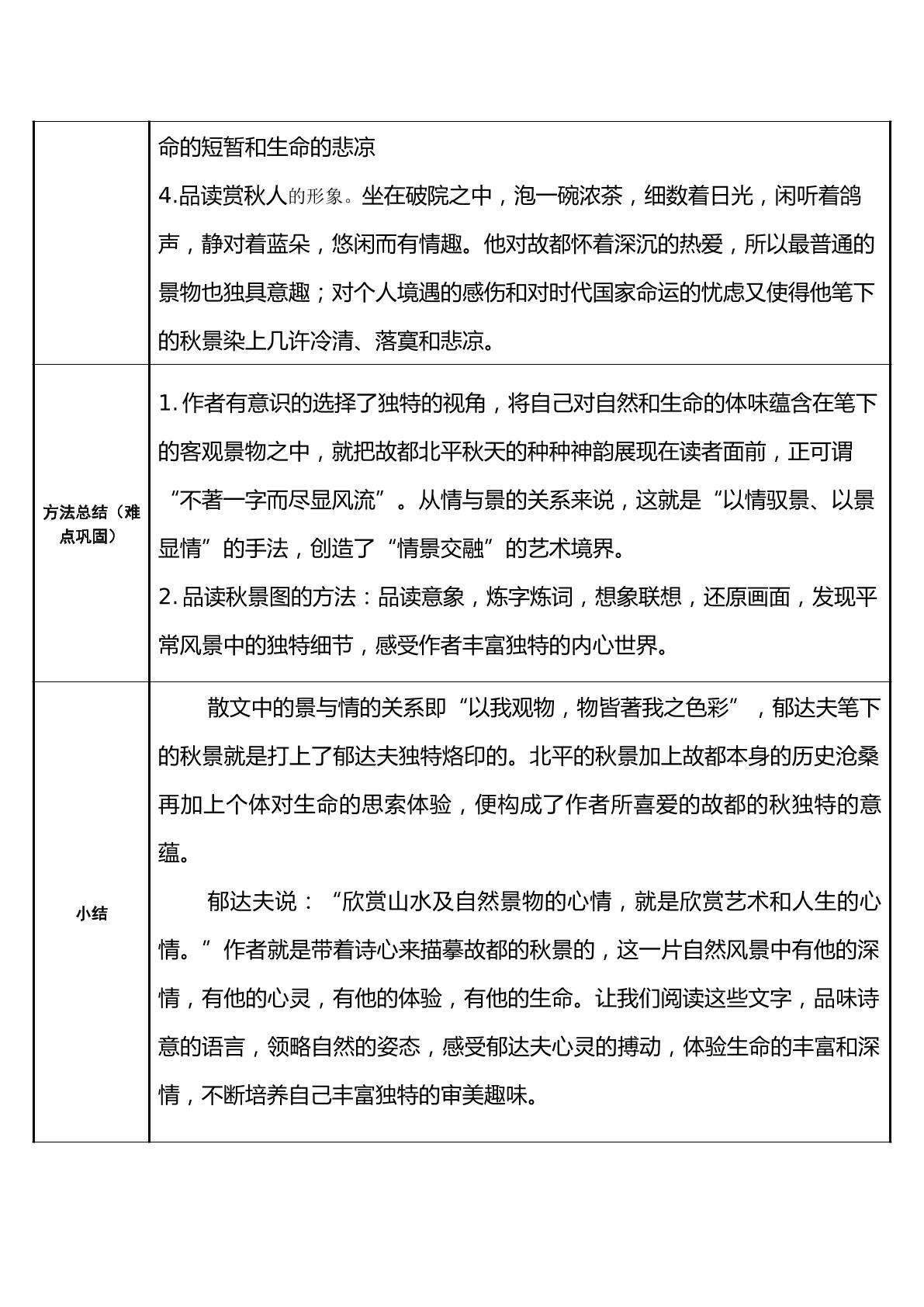 |  | 命的短暂和生命的悲凉<br>4.品读赏秋人的形象。坐在破院之中，泡一碗浓茶，细数着日光，闲听着鸽声，静对着蓝朵，悠闲而有情趣。他对故都怀着深沉的热爱，所以最普通的景物也独具意趣；对个人境遇的感伤和对时代国家命运的忧虑又使得他笔下的秋景染上几许冷清、落寞和悲凉。 |
|---|---|
| 方法总结（难点巩固） | 1.作者有意识的选择了独特的视角，将自己对自然和生命的体味蕴含在笔下的客观景物之中，就把故都北平秋天的种种神韵展现在读者面前，正可谓“不著一字而尽显风流”。从情与景的关系来说，这就是“以情驭景、以景显情”的手法，创造了“情景交融”的艺术境界。<br>2.品读秋景图的方法：品读意象，炼字炼词，想象联想，还原画面，发现平常风景中的独特细节，感受作者丰富独特的内心世界。 |
| 小结 | 散文中的景与情的关系即“以我观物，物皆著我之色彩”，郁达夫笔下的秋景就是打上了郁达夫独特烙印的。北平的秋景加上故都本身的历史沧桑再加上个体对生命的思索体验，便构成了作者所喜爱的故都的秋独特的意蕴。<br>郁达夫说：“欣赏山水及自然景物的心情，就是欣赏艺术和人生的心情。”作者就是带着诗心来描摹故都的秋景的，这一片自然风景中有他的深情，有他的心灵，有他的体验，有他的生命。让我们阅读这些文字，品味诗意的语言，领略自然的姿态，感受郁达夫心灵的搏动，体验生命的丰富和深情，不断培养自己丰富独特的审美趣味。 |